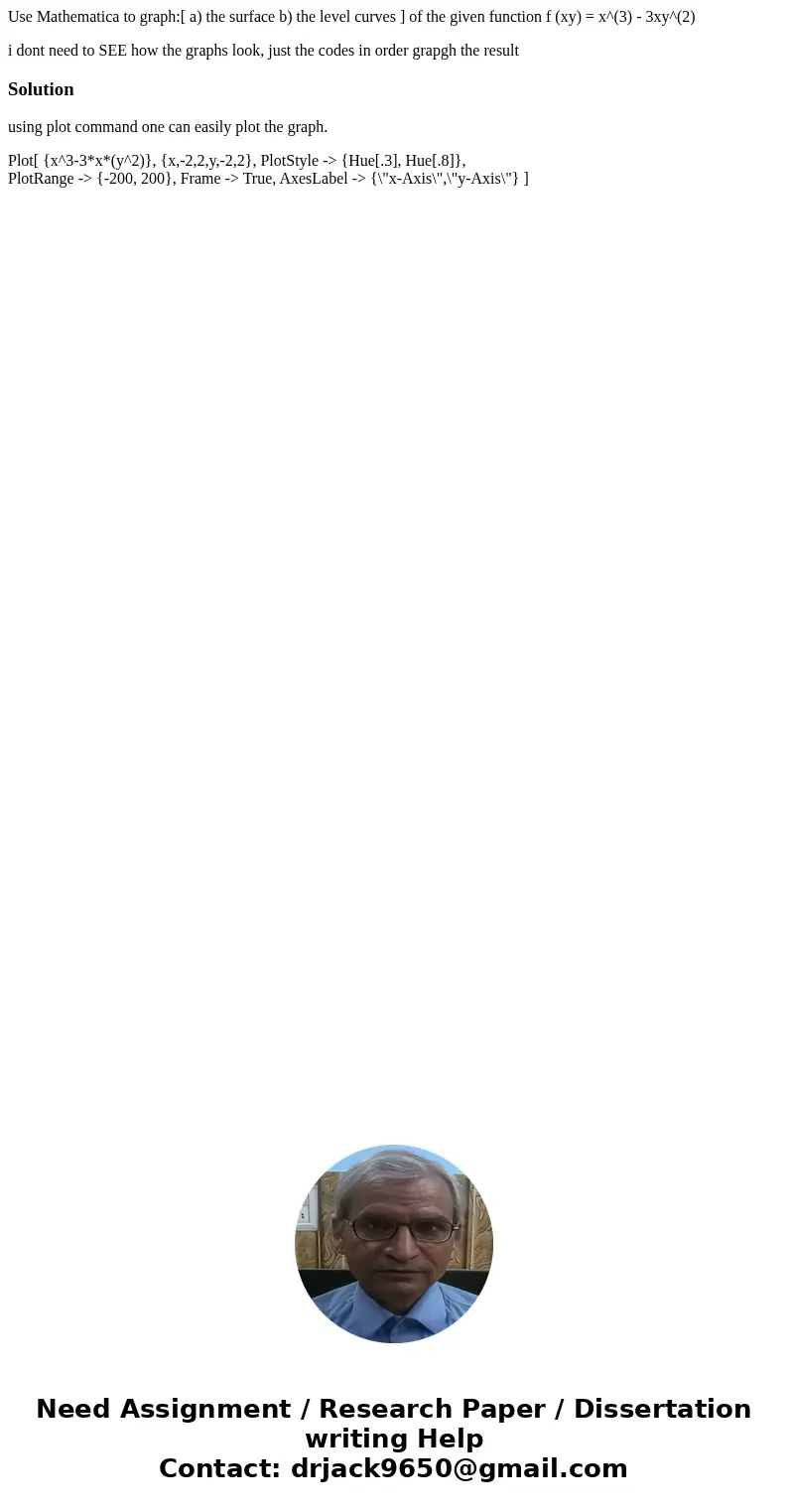 Use Mathematica to graph:[ a) the surface b) the level curves ] of the given function f (xy) = x^(3) - 3xy^(2)

i dont need to SEE how the graphs look, just the codes in order grapgh the result

Solution

using plot command one can easily plot the graph.

Plot[ {x^3-3*x*(y^2)}, {x,-2,2,y,-2,2}, PlotStyle -> {Hue[.3], Hue[.8]}, PlotRange -> {-200, 200}, Frame -> True, AxesLabel -> {\"x-Axis\",\"y-Axis\"} ]

Need Assignment / Research Paper / Dissertation writing Help
Contact: drjack9650@gmail.com